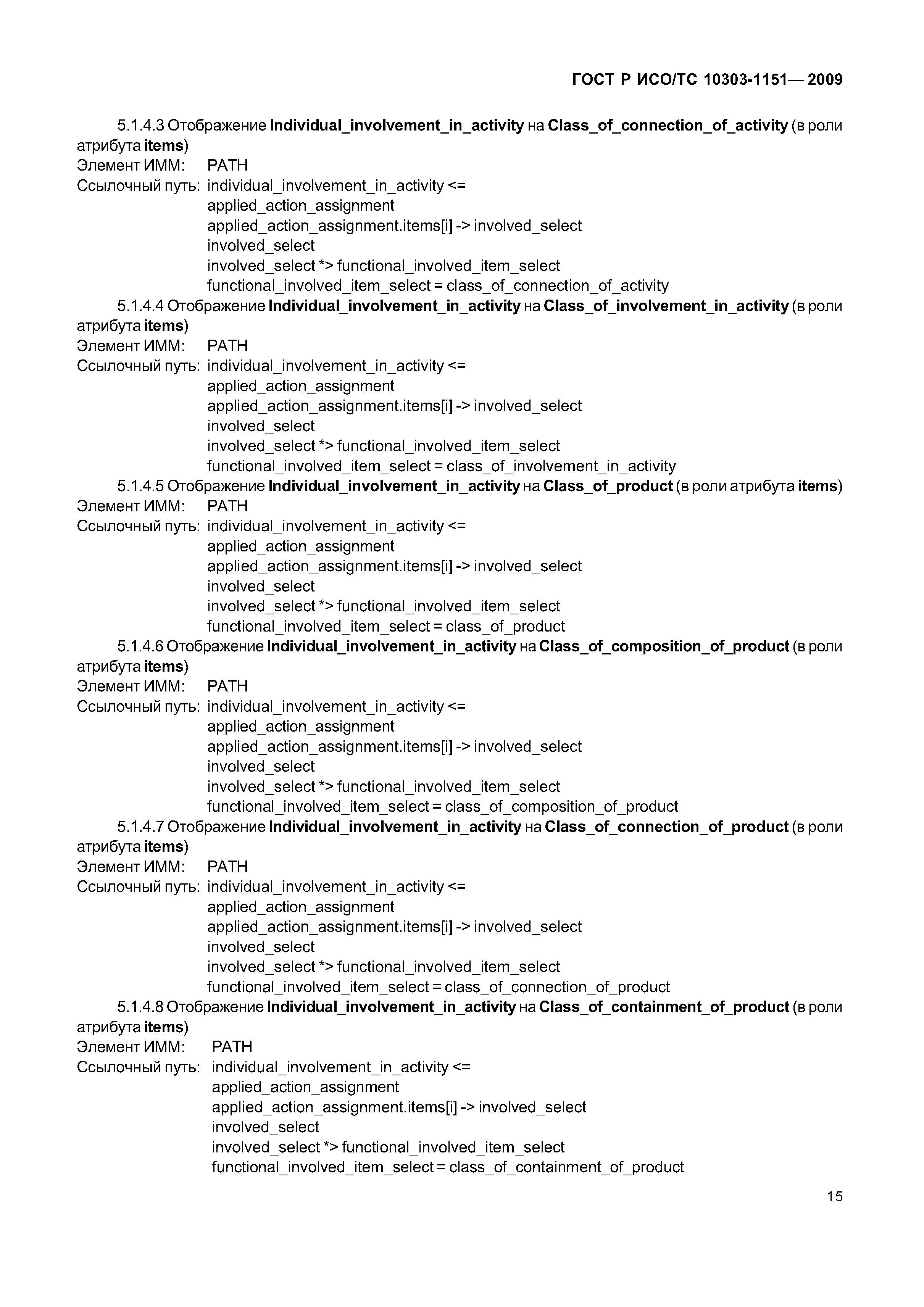 ГОСТ Р ИСО/ТС 10303-1151— 2009

5.1.4.3 Отображение Individual_involvement_in_activity на Class_of_connection_of_activity (в роли атрибута items)
Элемент ИММ: PATH
Ссылочный путь: individual_involvement_in_activity <=
applied_action_assignment
applied_action_assignment.items[i] -> involved_select
involved_select
involved_select *> functional_involved_item_select
functional_involved_item_select = class_of_connection_of_activity

5.1.4.4 Отображение Individual_involvement_in_activity на Class_of_involvement_in_activity (в роли атрибута items)
Элемент ИММ: PATH
Ссылочный путь: individual_involvement_in_activity <=
applied_action_assignment
applied_action_assignment.items[i] -> involved_select
involved_select
involved_select *> functional_involved_item_select
functional_involved_item_select = class_of_involvement_in_activity

5.1.4.5 Отображение Individual_involvement_in_activity на Class_of_product (в роли атрибута items)
Элемент ИММ: PATH
Ссылочный путь: individual_involvement_in_activity <=
applied_action_assignment
applied_action_assignment.items[i] -> involved_select
involved_select
involved_select *> functional_involved_item_select
functional_involved_item_select = class_of_product

5.1.4.6 Отображение Individual_involvement_in_activity на Class_of_composition_of_product (в роли атрибута items)
Элемент ИММ: PATH
Ссылочный путь: individual_involvement_in_activity <=
applied_action_assignment
applied_action_assignment.items[i] -> involved_select
involved_select
involved_select *> functional_involved_item_select
functional_involved_item_select = class_of_composition_of_product

5.1.4.7 Отображение Individual_involvement_in_activity на Class_of_connection_of_product (в роли атрибута items)
Элемент ИММ: PATH
Ссылочный путь: individual_involvement_in_activity <=
applied_action_assignment
applied_action_assignment.items[i] -> involved_select
involved_select
involved_select *> functional_involved_item_select
functional_involved_item_select = class_of_connection_of_product

5.1.4.8 Отображение Individual_involvement_in_activity на Class_of_containment_of_product (в роли атрибута items)
Элемент ИММ: PATH
Ссылочный путь: individual_involvement_in_activity <=
applied_action_assignment
applied_action_assignment.items[i] -> involved_select
involved_select
involved_select *> functional_involved_item_select
functional_involved_item_select = class_of_containment_of_product

15